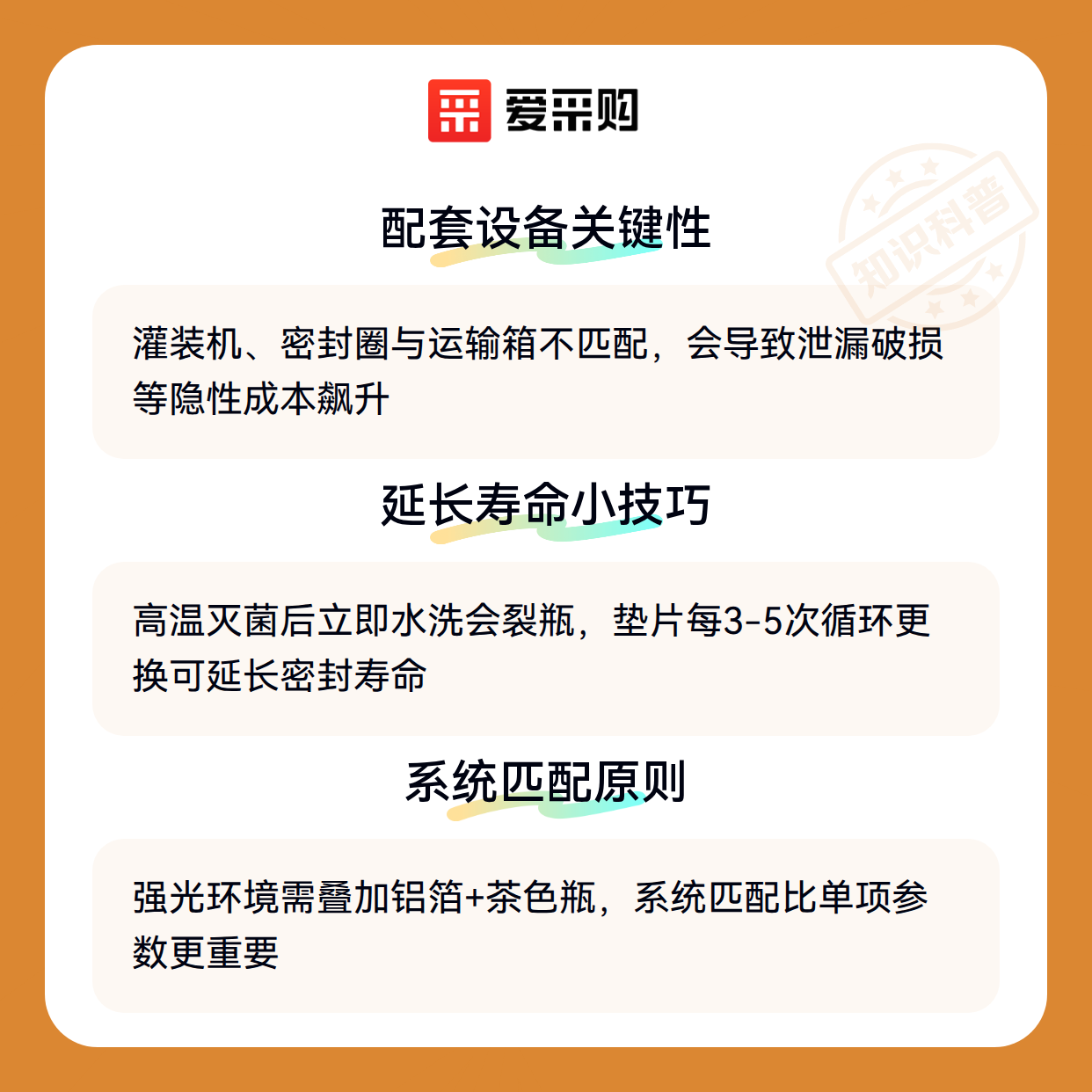 爱采购

配套设备关键性

灌装机、密封圈与运输箱不匹配，会导致泄漏破损等隐性成本飙升

延长寿命小技巧

高温灭菌后立即水洗会裂瓶，垫片每3-5次循环更换可延长密封寿命

系统匹配原则

强光环境需叠加铝箔+茶色瓶，系统匹配比单项参数更重要

知识科普